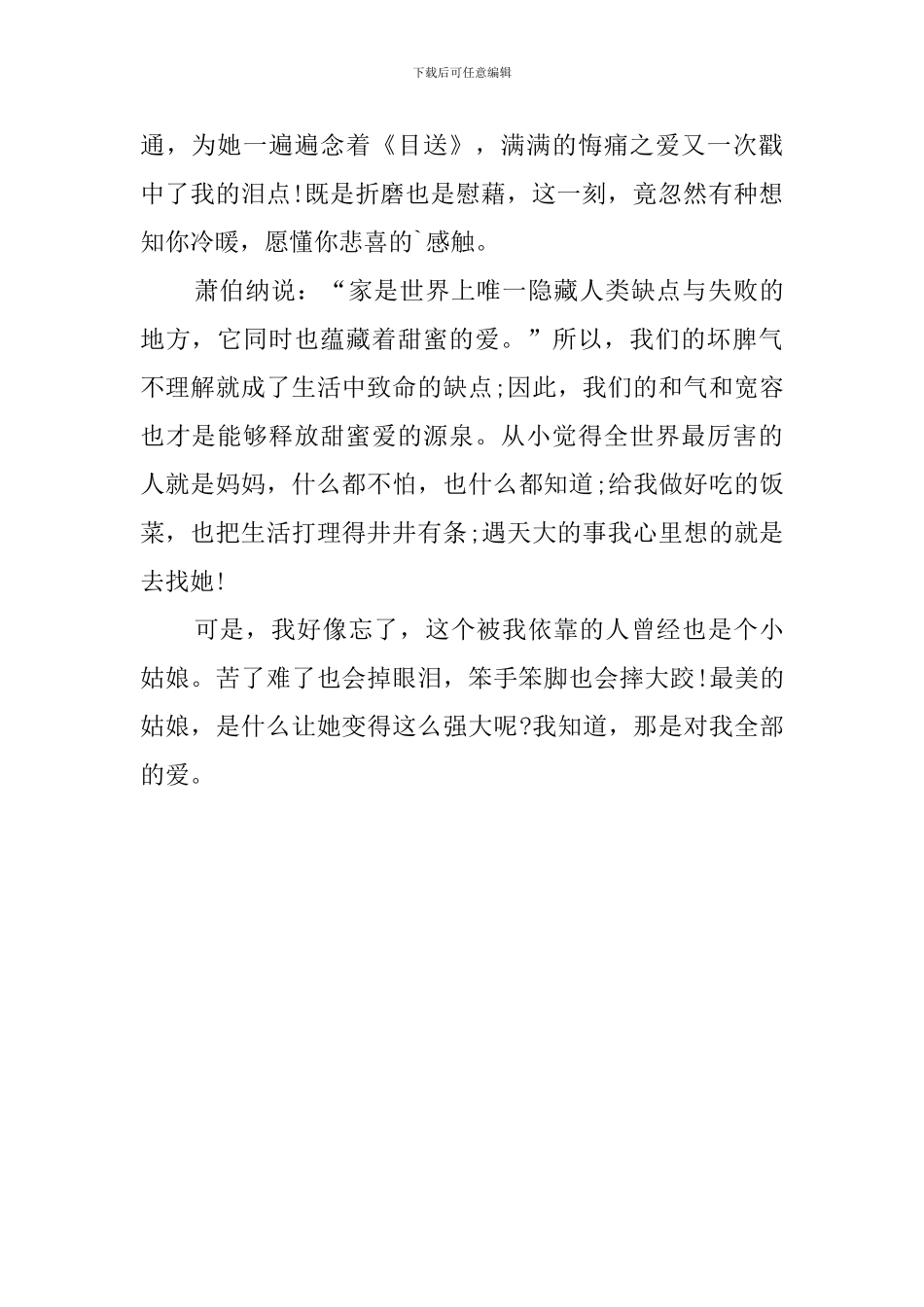 下载后可任意编辑

通，为她一遍遍念着《目送》，满满的悔痛之爱又一次戳中了我的泪点!既是折磨也是慰藉，这一刻，竟忽然有种想知你冷暖，愿懂你悲喜的`感触。

萧伯纳说：“家是世界上唯一隐藏人类缺点与失败的地方，它同时也蕴藏着甜蜜的爱。”所以，我们的坏脾气不理解就成了生活中致命的缺点;因此，我们的和气和宽容也才是能够释放甜蜜爱的源泉。从小觉得全世界最厉害的人就是妈妈，什么都不怕，也什么都知道;给我做好吃的饭菜，也把生活打理得井井有条;遇天大的事我心里想的就是去找她!

可是，我好像忘了，这个被我依靠的人曾经也是个小姑娘。苦了难了也会掉眼泪，笨手笨脚也会摔大跤!最美的姑娘，是什么让她变得这么强大呢?我知道，那是对我全部的爱。